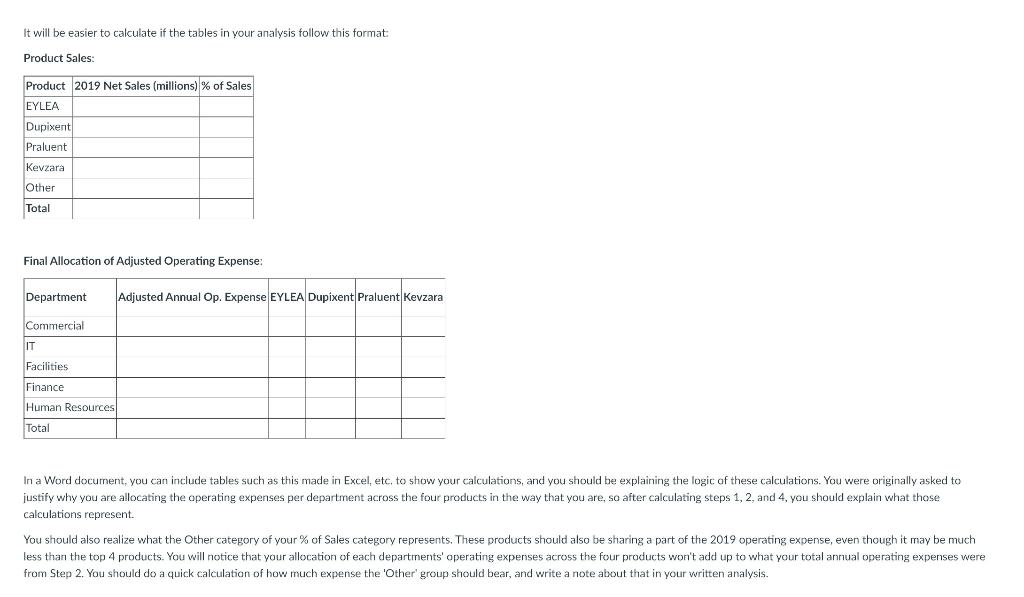 It will be easier to calculate if the tables in your analysis follow this format:

Product Sales:

| Product | 2019 Net Sales (millions) | % of Sales |
|---|---|---|
| EYLEA | | |
| Dupixent | | |
| Praluent | | |
| Kevzara | | |
| Other | | |
| Total | | |

Final Allocation of Adjusted Operating Expense:

| Department | Adjusted Annual Op. Expense | EYLEA | Dupixent | Praluent | Kevzara |
|---|---|---|---|---|---|
| Commercial | | | | | |
| IT | | | | | |
| Facilities | | | | | |
| Finance | | | | | |
| Human Resources | | | | | |
| Total | | | | | |

In a Word document, you can include tables such as this made in Excel, etc. to show your calculations, and you should be explaining the logic of these calculations. You were originally asked to justify why you are allocating the operating expenses per department across the four products in the way that you are, so after calculating steps 1, 2, and 4, you should explain what those calculations represent.

You should also realize what the Other category of your % of Sales category represents. These products should also be sharing a part of the 2019 operating expense, even though it may be much less than the top 4 products. You will notice that your allocation of each departments' operating expenses across the four products won't add up to what your total annual operating expenses were from Step 2. You should do a quick calculation of how much expense the 'Other' group should bear, and write a note about that in your written analysis.